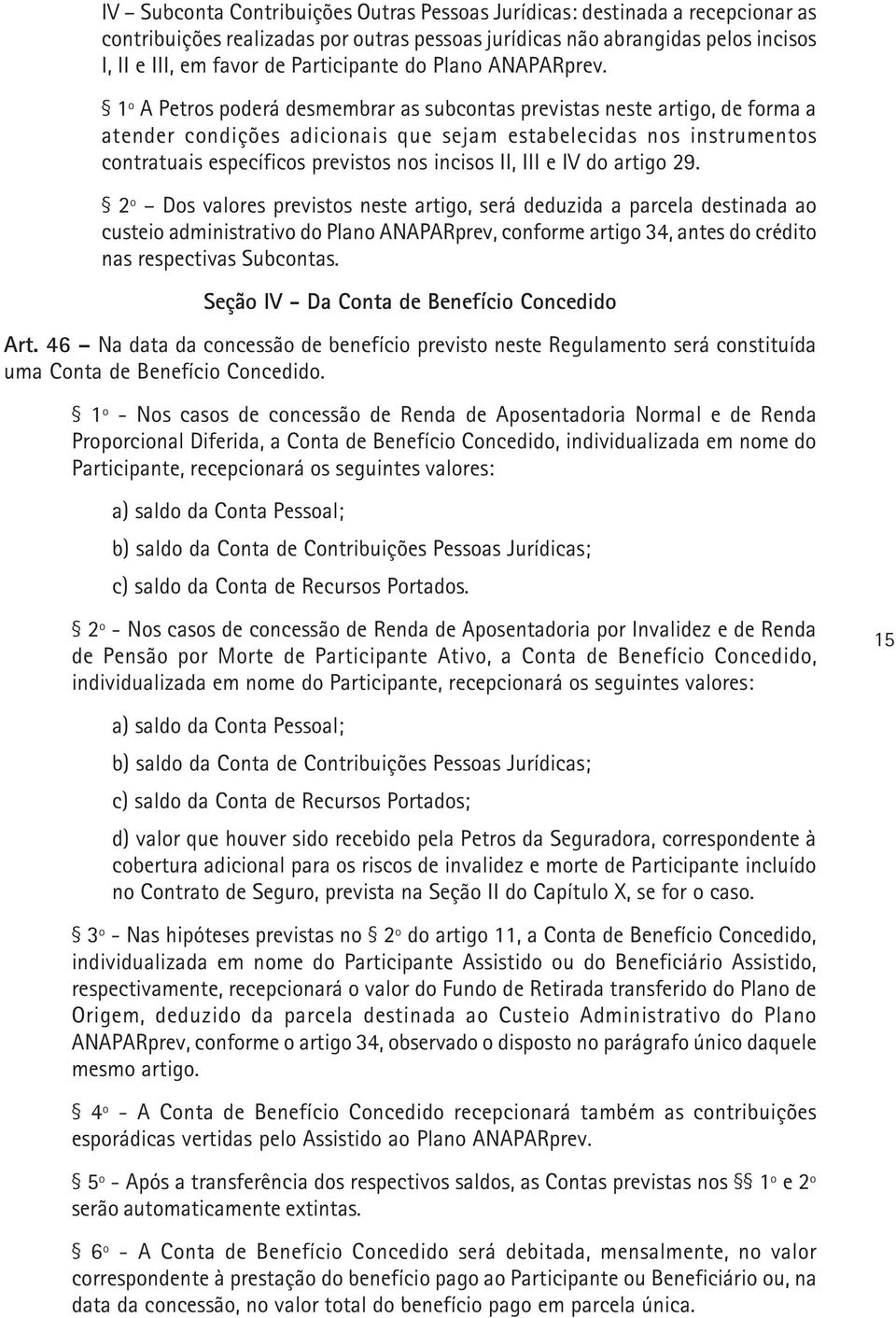 IV – Subconta Contribuições Outras Pessoas Jurídicas: destinada a recepcionar as contribuições realizadas por outras pessoas jurídicas não abrangidas pelos incisos I, II e III, em favor de Participante do Plano ANAPARprev.

§ 1º A Petros poderá desmembrar as subcontas previstas neste artigo, de forma a atender condições adicionais que sejam estabelecidas nos instrumentos contratuais específicos previstos nos incisos II, III e IV do artigo 29.

§ 2º – Dos valores previstos neste artigo, será deduzida a parcela destinada ao custeio administrativo do Plano ANAPARprev, conforme artigo 34, antes do crédito nas respectivas Subcontas.

Seção IV - Da Conta de Benefício Concedido

Art. 46 – Na data da concessão de benefício previsto neste Regulamento será constituída uma Conta de Benefício Concedido.

§ 1º - Nos casos de concessão de Renda de Aposentadoria Normal e de Renda Proporcional Diferida, a Conta de Benefício Concedido, individualizada em nome do Participante, recepcionará os seguintes valores:

a) saldo da Conta Pessoal;

b) saldo da Conta de Contribuições Pessoas Jurídicas;

c) saldo da Conta de Recursos Portados.

§ 2º - Nos casos de concessão de Renda de Aposentadoria por Invalidez e de Renda de Pensão por Morte de Participante Ativo, a Conta de Benefício Concedido, individualizada em nome do Participante, recepcionará os seguintes valores:

15

a) saldo da Conta Pessoal;

b) saldo da Conta de Contribuições Pessoas Jurídicas;

c) saldo da Conta de Recursos Portados;

d) valor que houver sido recebido pela Petros da Seguradora, correspondente à cobertura adicional para os riscos de invalidez e morte de Participante incluído no Contrato de Seguro, prevista na Seção II do Capítulo X, se for o caso.

§ 3º - Nas hipóteses previstas no § 2º do artigo 11, a Conta de Benefício Concedido, individualizada em nome do Participante Assistido ou do Beneficiário Assistido, respectivamente, recepcionará o valor do Fundo de Retirada transferido do Plano de Origem, deduzido da parcela destinada ao Custeio Administrativo do Plano ANAPARprev, conforme o artigo 34, observado o disposto no parágrafo único daquele mesmo artigo.

§ 4º - A Conta de Benefício Concedido recepcionará também as contribuições esporádicas vertidas pelo Assistido ao Plano ANAPARprev.

§ 5º - Após a transferência dos respectivos saldos, as Contas previstas nos §§ 1º e 2º serão automaticamente extintas.

§ 6º - A Conta de Benefício Concedido será debitada, mensalmente, no valor correspondente à prestação do benefício pago ao Participante ou Beneficiário ou, na data da concessão, no valor total do benefício pago em parcela única.